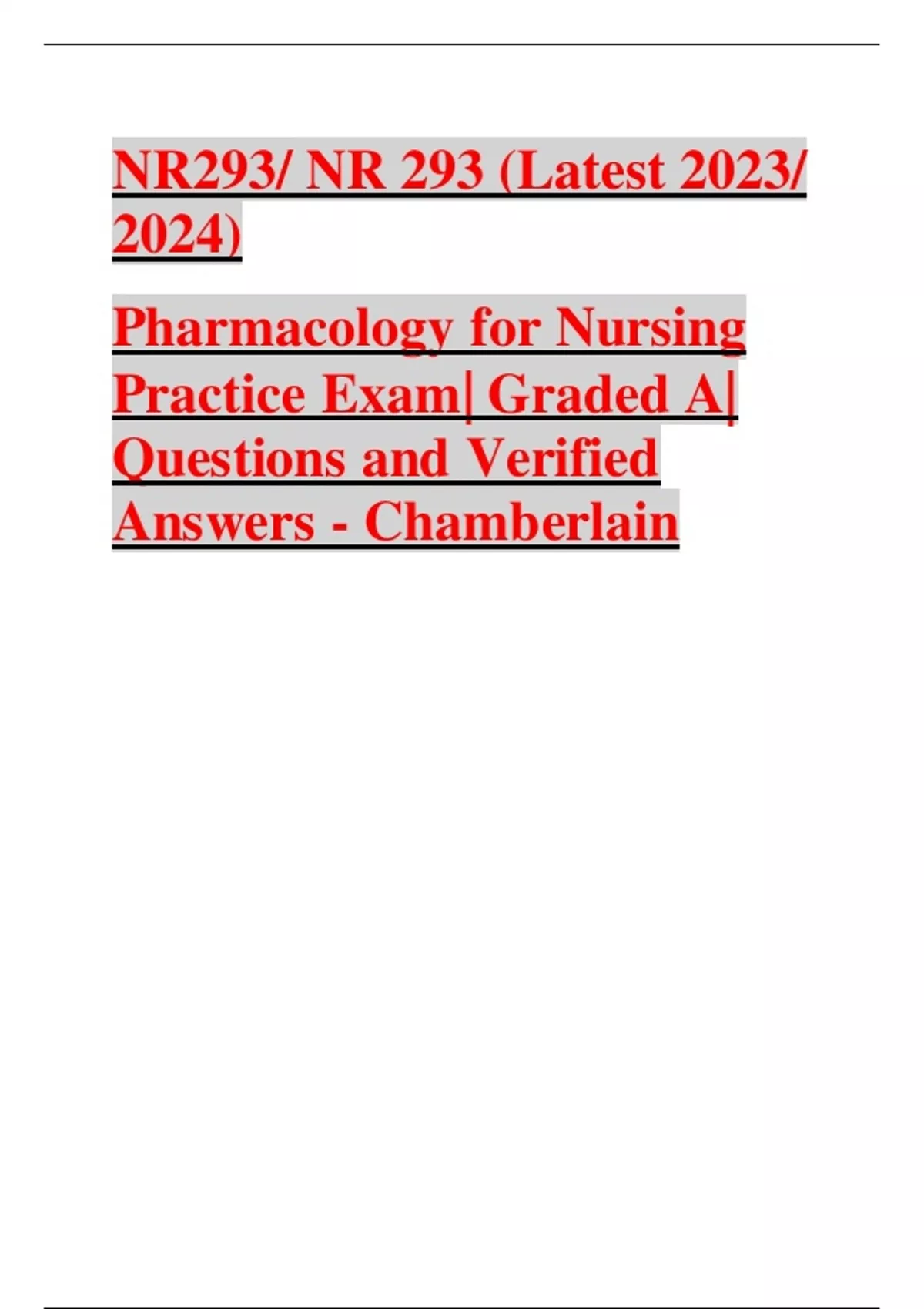 NR293/ NR 293 (Latest 2023/ 2024)

Pharmacology for Nursing Practice Exam| Graded A| Questions and Verified Answers - Chamberlain